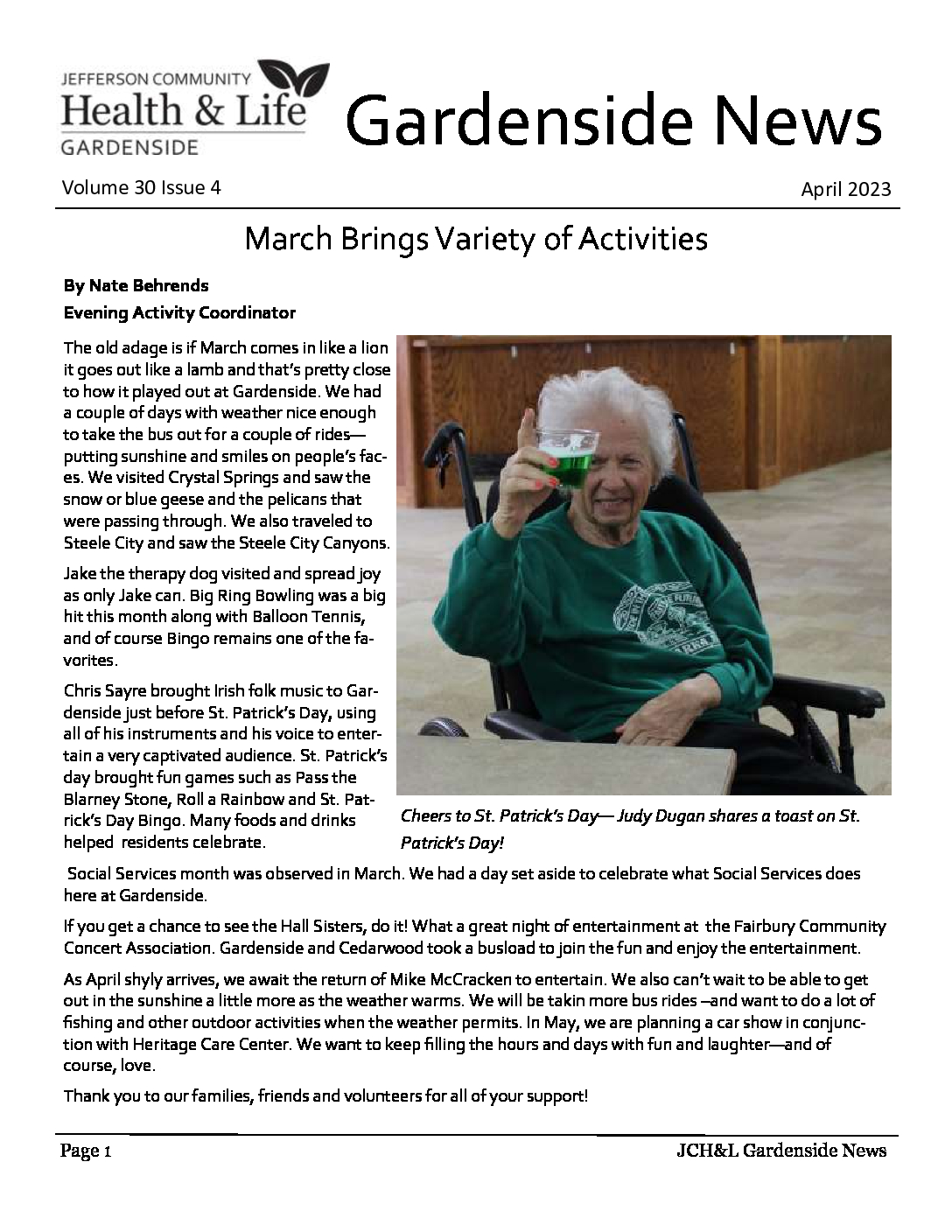 JEFFERSON COMMUNITY
Health & Life
GARDENSIDE

Gardenside News

Volume 30 Issue 4

April 2023

March Brings Variety of Activities

By Nate Behrends
Evening Activity Coordinator

The old adage is if March comes in like a lion it goes out like a lamb and that's pretty close to how it played out at Gardenside. We had a couple of days with weather nice enough to take the bus out for a couple of rides—putting sunshine and smiles on people's faces. We visited Crystal Springs and saw the snow or blue geese and the pelicans that were passing through. We also traveled to Steele City and saw the Steele City Canyons.

Jake the therapy dog visited and spread joy as only Jake can. Big Ring Bowling was a big hit this month along with Balloon Tennis, and of course Bingo remains one of the favorites.

Chris Sayre brought Irish folk music to Gardenside just before St. Patrick's Day, using all of his instruments and his voice to entertain a very captivated audience. St. Patrick's day brought fun games such as Pass the Blarney Stone, Roll a Rainbow and St. Patrick's Day Bingo. Many foods and drinks helped residents celebrate.

Cheers to St. Patrick's Day— Judy Dugan shares a toast on St. Patrick's Day!

Social Services month was observed in March. We had a day set aside to celebrate what Social Services does here at Gardenside.

If you get a chance to see the Hall Sisters, do it! What a great night of entertainment at the Fairbury Community Concert Association. Gardenside and Cedarwood took a busload to join the fun and enjoy the entertainment.

As April shyly arrives, we await the return of Mike McCracken to entertain. We also can't wait to be able to get out in the sunshine a little more as the weather warms. We will be takin more bus rides –and want to do a lot of fishing and other outdoor activities when the weather permits. In May, we are planning a car show in conjunction with Heritage Care Center. We want to keep filling the hours and days with fun and laughter—and of course, love.

Thank you to our families, friends and volunteers for all of your support!

Page 1

JCH&L Gardenside News